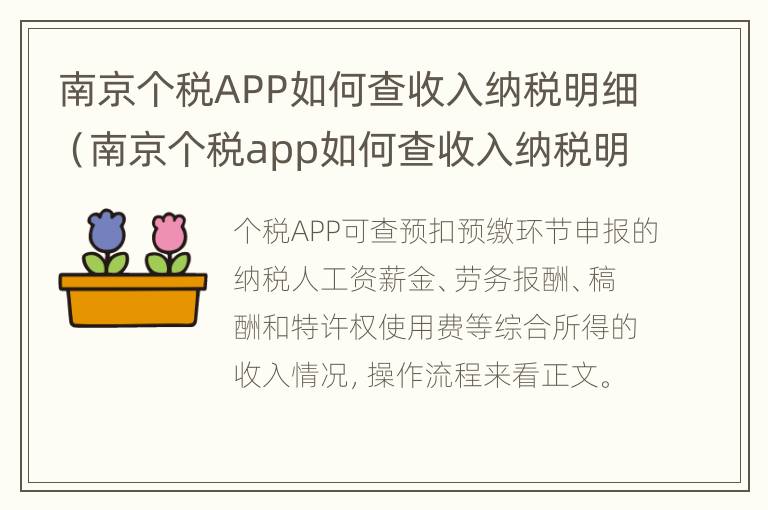 南京个税APP如何查收入纳税明细（南京个税app如何查收入纳税明

个税APP可查预扣预缴环节申报的纳税人工资薪金、劳务报酬、稿酬和特许权使用费等综合所得的收入情况，操作流程来看正文。